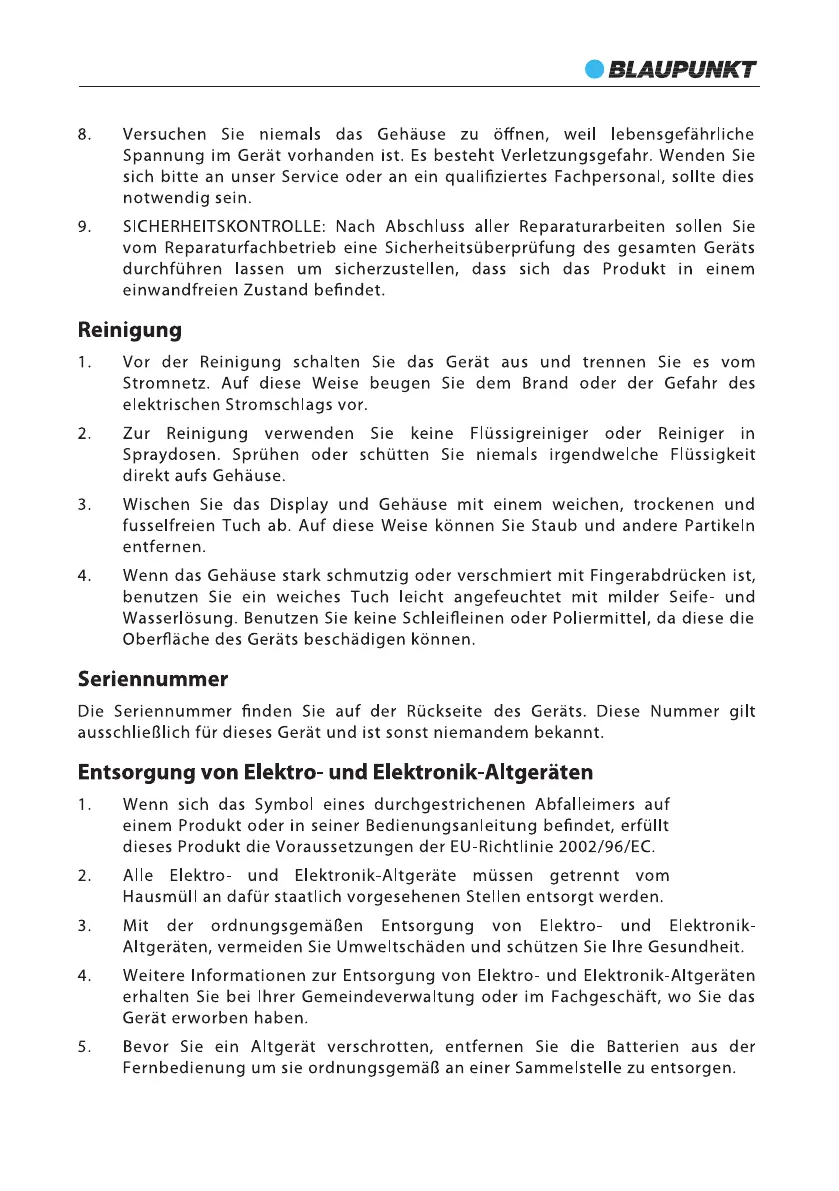 BLAUPUNKT

8. Versuchen Sie niemals das Gehäuse zu öffnen, weil lebensgefährliche Spannung im Gerät vorhanden ist. Es besteht Verletzungsgefahr. Wenden Sie sich bitte an unser Service oder an ein qualifiziertes Fachpersonal, sollte dies notwendig sein.

9. SICHERHEITSKONTROLLE: Nach Abschluss aller Reparaturarbeiten sollen Sie vom Reparaturfachbetrieb eine Sicherheitsüberprüfung des gesamten Geräts durchführen lassen um sicherzustellen, dass sich das Produkt in einem einwandfreien Zustand befindet.

Reinigung

1. Vor der Reinigung schalten Sie das Gerät aus und trennen Sie es vom Stromnetz. Auf diese Weise beugen Sie dem Brand oder der Gefahr des elektrischen Stromschlags vor.

2. Zur Reinigung verwenden Sie keine Flüssigreiniger oder Reiniger in Spraydosen. Sprühen oder schütten Sie niemals irgendwelche Flüssigkeit direkt aufs Gehäuse.

3. Wischen Sie das Display und Gehäuse mit einem weichen, trockenen und fusselfreien Tuch ab. Auf diese Weise können Sie Staub und andere Partikeln entfernen.

4. Wenn das Gehäuse stark schmutzig oder verschmiert mit Fingerabdrücken ist, benutzen Sie ein weiches Tuch leicht angefeuchtet mit milder Seife- und Wasserlösung. Benutzen Sie keine Schleifleinen oder Poliermittel, da diese die Oberfläche des Geräts beschädigen können.

Seriennummer

Die Seriennummer finden Sie auf der Rückseite des Geräts. Diese Nummer gilt ausschließlich für dieses Gerät und ist sonst niemandem bekannt.

Entsorgung von Elektro- und Elektronik-Altgeräten

1. Wenn sich das Symbol eines durchgestrichenen Abfalleimers auf einem Produkt oder in seiner Bedienungsanleitung befindet, erfüllt dieses Produkt die Voraussetzungen der EU-Richtlinie 2002/96/EC.

2. Alle Elektro- und Elektronik-Altgeräte müssen getrennt vom Hausmüll an dafür staatlich vorgesehenen Stellen entsorgt werden.

3. Mit der ordnungsgemäßen Entsorgung von Elektro- und Elektronik-Altgeräten, vermeiden Sie Umweltschäden und schützen Sie Ihre Gesundheit.

4. Weitere Informationen zur Entsorgung von Elektro- und Elektronik-Altgeräten erhalten Sie bei Ihrer Gemeindeverwaltung oder im Fachgeschäft, wo Sie das Gerät erworben haben.

5. Bevor Sie ein Altgerät verschrotten, entfernen Sie die Batterien aus der Fernbedienung um sie ordnungsgemäß an einer Sammelstelle zu entsorgen.